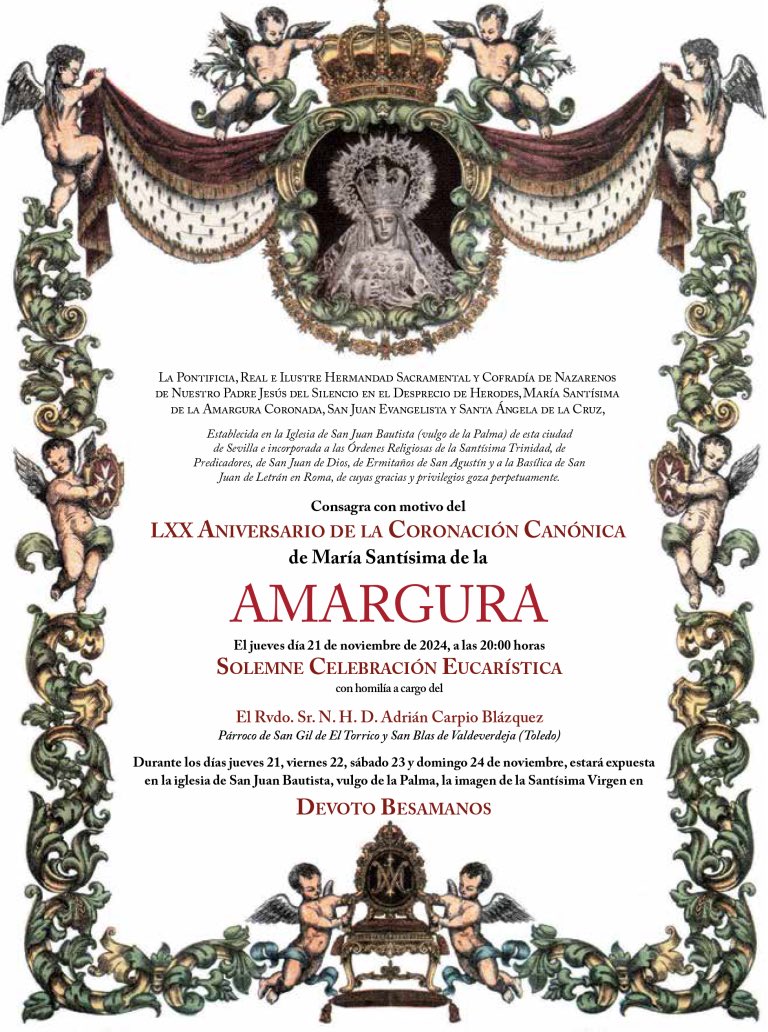 La Pontificia, Real e Ilustre Hermandad Sacramental y Cofradía de Nazarenos de Nuestro Padre Jesús del Silencio en el Desprecio de Herodes, María Santísima de la Amargura Coronada, San Juan Evangelista y Santa Ángela de la Cruz,

Establecida en la Iglesia de San Juan Bautista (vulgo de la Palma) de esta ciudad de Sevilla e incorporada a las Órdenes Religiosas de la Santísima Trinidad, de Predicadores, de San Juan de Dios, de Ermitaños de San Agustín y a la Basílica de San Juan de Letrán en Roma, de cuyas gracias y privilegios goza perpetuamente.

Consagra con motivo del
LXX Aniversario de la Coronación Canónica
de María Santísima de la
AMARGURA

El jueves día 21 de noviembre de 2024, a las 20:00 horas
Solemne Celebración Eucarística
con homilía a cargo del
El Rvdo. Sr. N. H. D. Adrián Carpio Blázquez
Párroco de San Gil de El Torrico y San Blas de Valdeverdeja (Toledo)

Durante los días jueves 21, viernes 22, sábado 23 y domingo 24 de noviembre, estará expuesta en la iglesia de San Juan Bautista, vulgo de la Palma, la imagen de la Santísima Virgen en
Devoto Besamanos